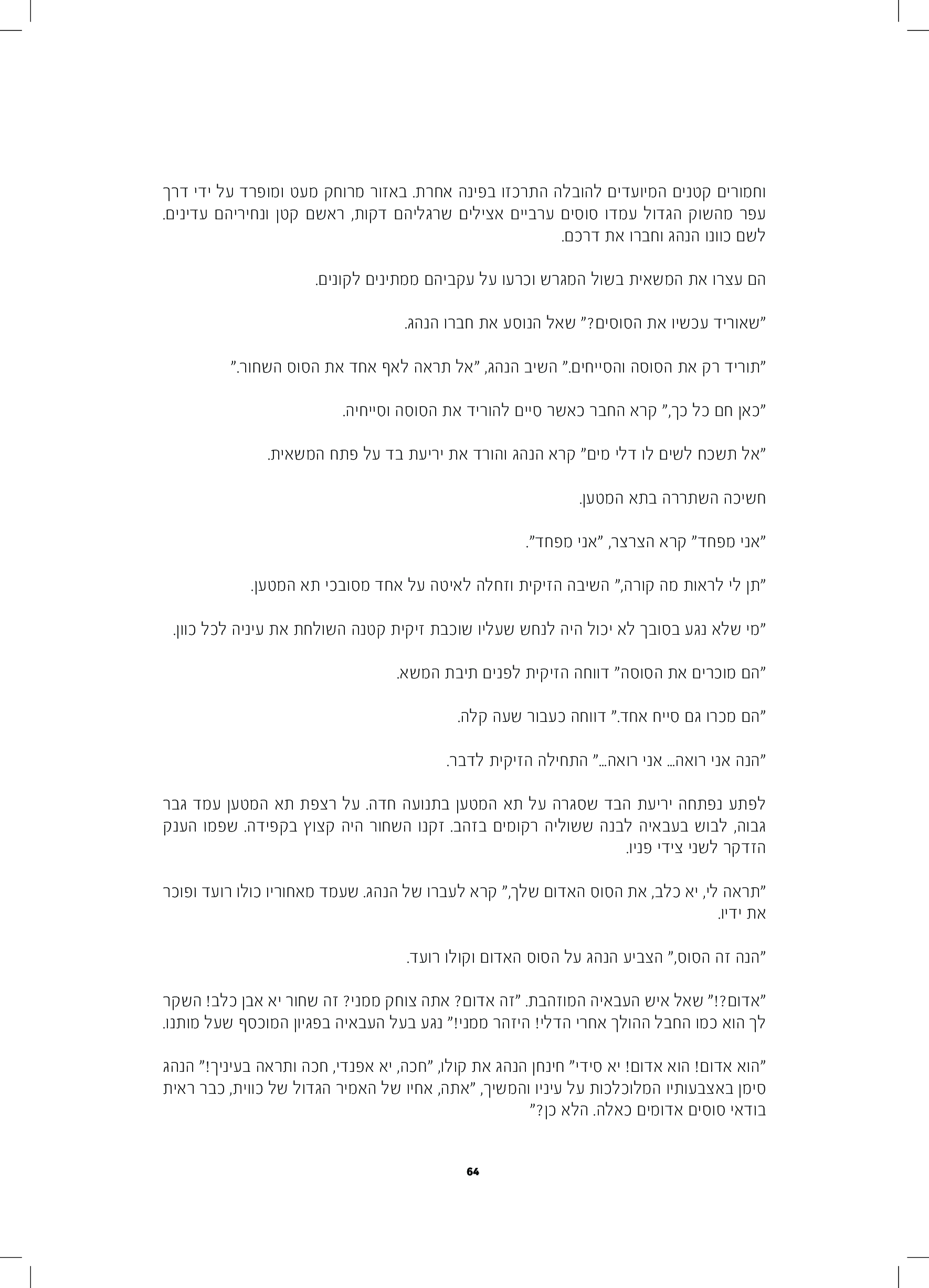 וחמורים קטנים המיועדים להובלה התרכזו בפינה אחרת. באזור מרוחק מעט ומופרד על ידי דרך עפר מהשוק הגדול עמדו סוסים ערביים אצילים שרגליהם דקות, ראשם קטן ונחיריהם עדינים. לשם כוונו הנהג וחברו את דרכם.

הם עצרו את המשאית בשול המגרש וכרעו על עקביהם ממתינים לקונים.

"שאוריד עכשיו את הסוסים?" שאל הנוסע את חברו הנהג.

"תוריד רק את הסוסה והסייחים." השיב הנהג, "אל תראה לאף אחד את הסוס השחור."

"כאן חם כל כך," קרא החבר כאשר סיים להוריד את הסוסה וסייחיה.

"אל תשכח לשים לו דלי מים" קרא הנהג והורד את יריעת בד על פתח המשאית.

חשיכה השתררה בתא המטען.

"אני מפחד" קרא הצרצר, "אני מפחד".

"תן לי לראות מה קורה," השיבה הזיקית וזחלה לאיטה על אחד מסובכי תא המטען.

"מי שלא נגע בסובך לא יכול היה לנחש שעליו שוכבת זיקית קטנה השולחת את עיניה לכל כוון.

"הם מוכרים את הסוסה" דווחה הזיקית לפנים תיבת המשא.

"הם מכרו גם סייח אחד." דווחה כעבור שעה קלה.

"הנה אני רואה... אני רואה..." התחילה הזיקית לדבר.

לפתע נפתחה יריעת הבד שסגרה על תא המטען בתנועה חדה. על רצפת תא המטען עמד גבר גבוה, לבוש בעבאיה לבנה ששוליה רקומים בזהב. זקנו השחור היה קצוץ בקפידה. שפמו הענק הזדקר לשני צידי פניו.

"תראה לי, יא כלב, את הסוס האדום שלך," קרא לעברו של הנהג. שעמד מאחוריו כולו רועד ופוכר את ידיו.

"הנה זה הסוס," הצביע הנהג על הסוס האדום וקולו רועד.

"אדום?!" שאל איש העבאיה המוזהבת. "זה אדום? אתה צוחק ממני? זה שחור יא אבן כלב! השקר לך הוא כמו החבל ההולך אחרי הדלי! היזהר ממני!" נגע בעל העבאיה בפגיון המוכסף שעל מותנו.

"הוא אדום! הוא אדום! יא סידי" חינחן הנהג את קולו, "חכה, יא אפנדי, חכה ותראה בעיניך!" הנהג סימן באצבעותיו המלוכלכות על עיניו והמשיך, "אתה, אחיו של האמיר הגדול של כווית, כבר ראית בודאי סוסים אדומים כאלה. הלא כן?"

64